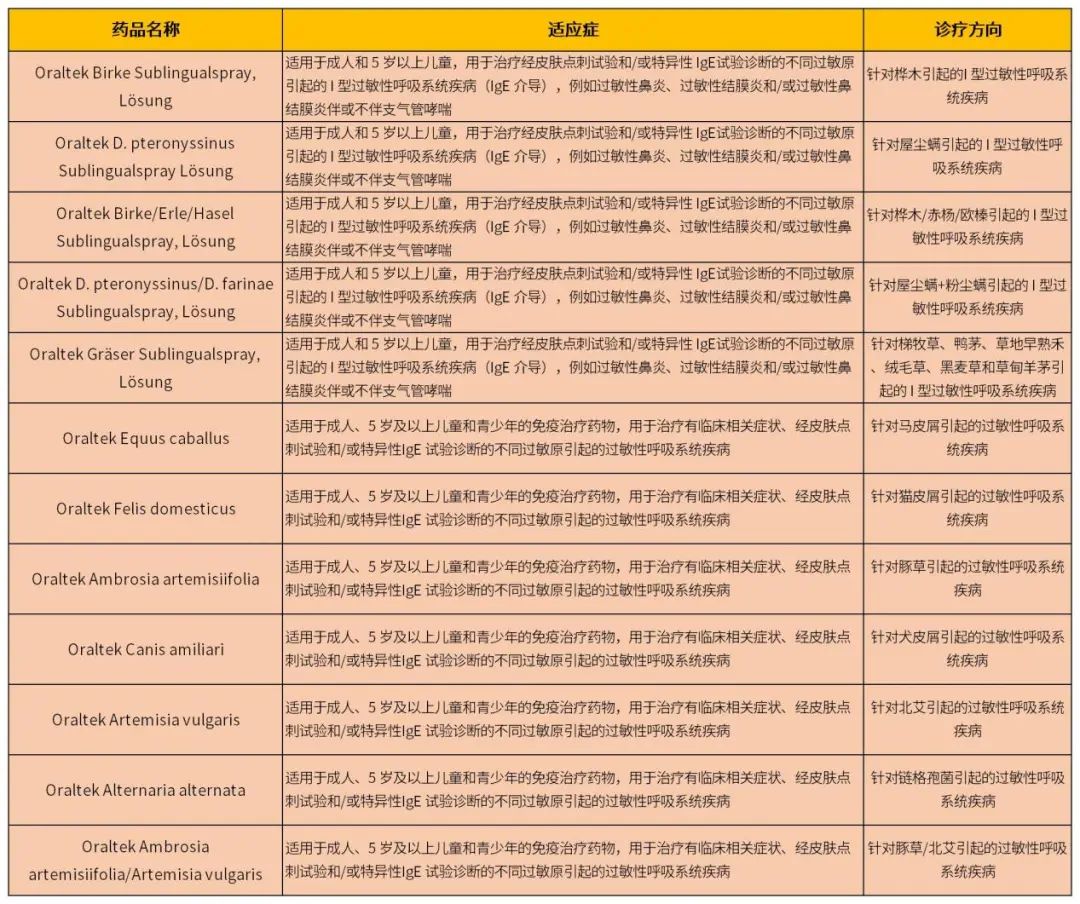 | 药品名称 | 适应症 | 诊疗方向 |
|---|---|---|
| Oraltek Birke Sublingualspray, Lösung | 适用于成人和 5 岁以上儿童，用于治疗经皮肤点刺试验和/或特异性 IgE试验诊断的不同过敏原引起的 I 型过敏性呼吸系统疾病（IgE 介导），例如过敏性鼻炎、过敏性结膜炎和/或过敏性鼻结膜炎伴或不伴支气管哮喘 | 针对桦木引起的 I 型过敏性呼吸系统疾病 |
| Oraltek D. pteronyssinus Sublingualspray Lösung | 适用于成人和 5 岁以上儿童，用于治疗经皮肤点刺试验和/或特异性 IgE试验诊断的不同过敏原引起的 I 型过敏性呼吸系统疾病（IgE 介导），例如过敏性鼻炎、过敏性结膜炎和/或过敏性鼻结膜炎伴或不伴支气管哮喘 | 针对屋尘螨引起的 I 型过敏性呼吸系统疾病 |
| Oraltek Birke/Erle/Hasel Sublingualspray, Lösung | 适用于成人和 5 岁以上儿童，用于治疗经皮肤点刺试验和/或特异性 IgE试验诊断的不同过敏原引起的 I 型过敏性呼吸系统疾病（IgE 介导），例如过敏性鼻炎、过敏性结膜炎和/或过敏性鼻结膜炎伴或不伴支气管哮喘 | 针对桦木/赤杨/欧榛引起的 I 型过敏性呼吸系统疾病 |
| Oraltek D. pteronyssinus/D. farinae Sublingualspray, Lösung | 适用于成人和 5 岁以上儿童，用于治疗经皮肤点刺试验和/或特异性 IgE试验诊断的不同过敏原引起的 I 型过敏性呼吸系统疾病（IgE 介导），例如过敏性鼻炎、过敏性结膜炎和/或过敏性鼻结膜炎伴或不伴支气管哮喘 | 针对屋尘螨+粉尘螨引起的 I 型过敏性呼吸系统疾病 |
| Oraltek Gräser Sublingualspray, Lösung | 适用于成人和 5 岁以上儿童，用于治疗经皮肤点刺试验和/或特异性 IgE试验诊断的不同过敏原引起的 I 型过敏性呼吸系统疾病（IgE 介导），例如过敏性鼻炎、过敏性结膜炎和/或过敏性鼻结膜炎伴或不伴支气管哮喘 | 针对梯牧草、鸭茅、草地早熟禾、绒毛草、黑麦草和草甸羊茅引起的 I 型过敏性呼吸系统疾病 |
| Oraltek Equus caballus | 适用于成人、5 岁及以上儿童和青少年的免疫治疗药物，用于治疗有临床相关症状、经皮肤点刺试验和/或特异性IgE 试验诊断的不同过敏原引起的过敏性呼吸系统疾病 | 针对马皮屑引起的过敏性呼吸系统疾病 |
| Oraltek Felis domesticus | 适用于成人、5 岁及以上儿童和青少年的免疫治疗药物，用于治疗有临床相关症状、经皮肤点刺试验和/或特异性IgE 试验诊断的不同过敏原引起的过敏性呼吸系统疾病 | 针对猫皮屑引起的过敏性呼吸系统疾病 |
| Oraltek Ambrosia artemisiifolia | 适用于成人、5 岁及以上儿童和青少年的免疫治疗药物，用于治疗有临床相关症状、经皮肤点刺试验和/或特异性IgE 试验诊断的不同过敏原引起的过敏性呼吸系统疾病 | 针对豚草引起的过敏性呼吸系统疾病 |
| Oraltek Canis amiliari | 适用于成人、5 岁及以上儿童和青少年的免疫治疗药物，用于治疗有临床相关症状、经皮肤点刺试验和/或特异性IgE 试验诊断的不同过敏原引起的过敏性呼吸系统疾病 | 针对犬皮屑引起的过敏性呼吸系统疾病 |
| Oraltek Artemisia vulgaris | 适用于成人、5 岁及以上儿童和青少年的免疫治疗药物，用于治疗有临床相关症状、经皮肤点刺试验和/或特异性IgE 试验诊断的不同过敏原引起的过敏性呼吸系统疾病 | 针对北艾引起的过敏性呼吸系统疾病 |
| Oraltek Alternaria alternata | 适用于成人、5 岁及以上儿童和青少年的免疫治疗药物，用于治疗有临床相关症状、经皮肤点刺试验和/或特异性IgE 试验诊断的不同过敏原引起的过敏性呼吸系统疾病 | 针对链格孢菌引起的过敏性呼吸系统疾病 |
| Oraltek Ambrosia artemisiifolia/Artemisia vulgaris | 适用于成人、5 岁及以上儿童和青少年的免疫治疗药物，用于治疗有临床相关症状、经皮肤点刺试验和/或特异性IgE 试验诊断的不同过敏原引起的过敏性呼吸系统疾病 | 针对豚草/北艾引起的过敏性呼吸系统疾病 |